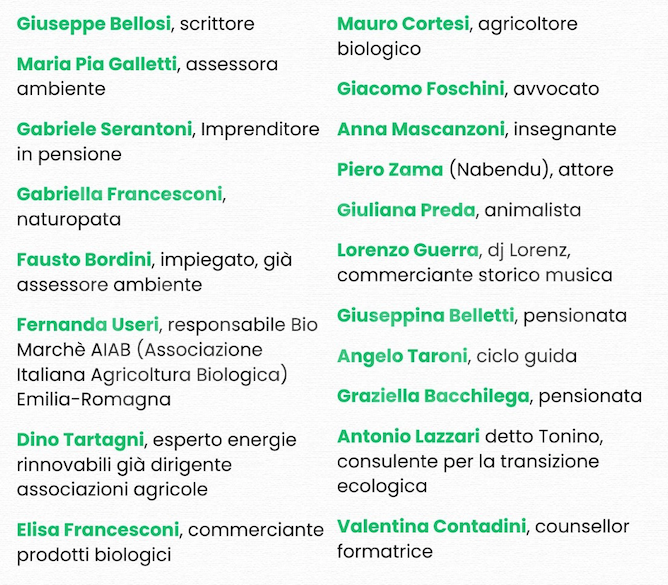 Giuseppe Bellosi, scrittore

Maria Pia Galletti, assessora ambiente

Gabriele Serantoni, Imprenditore in pensione

Gabriella Francesconi, naturopata

Fausto Bordini, impiegato, già assessore ambiente

Fernanda Useri, responsabile Bio Marchè AIAB (Associazione Italiana Agricoltura Biologica) Emilia-Romagna

Dino Tartagni, esperto energie rinnovabili già dirigente associazioni agricole

Elisa Francesconi, commerciante prodotti biologici

Mauro Cortesi, agricoltore biologico

Giacomo Foschini, avvocato

Anna Mascanzoni, insegnante

Piero Zama (Nabendu), attore

Giuliana Preda, animalista

Lorenzo Guerra, dj Lorenz, commerciante storico musica

Giuseppina Belletti, pensionata

Angelo Taroni, ciclo guida

Graziella Bacchilega, pensionata

Antonio Lazzari detto Tonino, consulente per la transizione ecologica

Valentina Contadini, counsellor formatrice